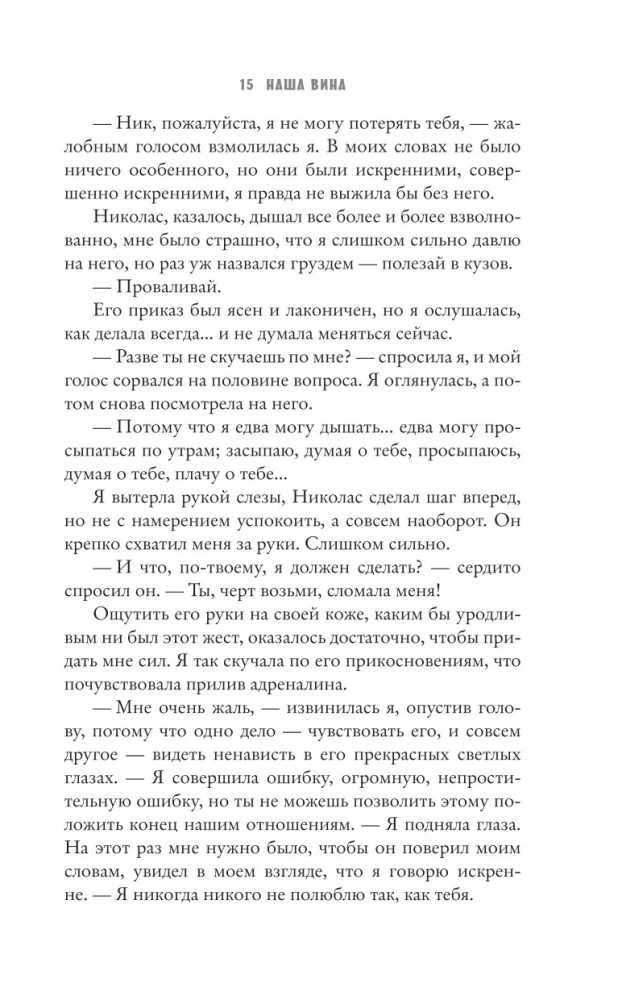 15 НАША ВИНА

— Ник, пожалуйста, я не могу потерять тебя, — жалобным голосом взмолилась я. В моих словах не было ничего особенного, но они были искренними, совершенно искренними, я правда не выжила бы без него.

Николас, казалось, дышал все более и более взволнованно, мне было страшно, что я слишком сильно давлю на него, но раз уж назвался груздем — полезай в кузов.

— Проваливай.

Его приказ был ясен и лаконичен, но я ослушалась, как делала всегда... и не думала меняться сейчас.

— Разве ты не скучаешь по мне? — спросила я, и мой голос сорвался на половине вопроса. Я оглянулась, а потом снова посмотрела на него.

— Потому что я едва могу дышать... едва могу просыпаться по утрам; засыпаю, думая о тебе, просыпаюсь, думая о тебе, плачу о тебе...

Я вытерла рукой слезы, Николас сделал шаг вперед, но не с намерением успокоить, а совсем наоборот. Он крепко схватил меня за руки. Слишком сильно.

— И что, по-твоему, я должен сделать? — сердито спросил он. — Ты, черт возьми, сломала меня!

Ощутить его руки на своей коже, каким бы уродливым ни был этот жест, оказалось достаточно, чтобы придать мне сил. Я так скучала по его прикосновениям, что почувствовала прилив адреналина.

— Мне очень жаль, — извинилась я, опустив голову, потому что одно дело — чувствовать его, и совсем другое — видеть ненависть в его прекрасных светлых глазах. — Я совершила ошибку, огромную, непростительную ошибку, но ты не можешь позволить этому положить конец нашим отношениям. — Я подняла глаза. На этот раз мне нужно было, чтобы он поверил моим словам, увидел в моем взгляде, что я говорю искренне. — Я никогда никого не полюблю так, как тебя.